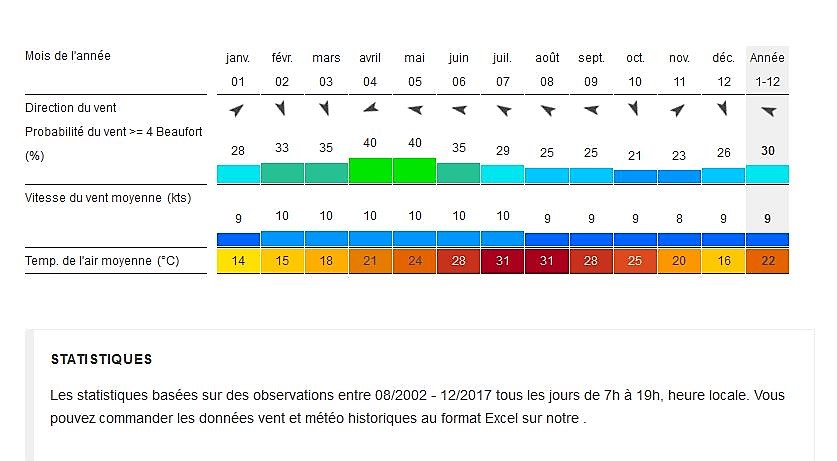 | Mois de l'année | janv. 01 | févr. 02 | mars 03 | avril 04 | mai 05 | juin 06 | juil. 07 | août 08 | sept. 09 | oct. 10 | nov. 11 | déc. 12 | Année 1-12 |
|---|---|---|---|---|---|---|---|---|---|---|---|---|---|
| Direction du vent | | | | | | | | | | | | | |
| Probabilité du vent >= 4 Beaufort (%) | 28 | 33 | 35 | 40 | 40 | 35 | 29 | 25 | 25 | 21 | 23 | 26 | 30 |
| Vitesse du vent moyenne (kts) | 9 | 10 | 10 | 10 | 10 | 10 | 10 | 9 | 9 | 9 | 8 | 9 | 9 |
| Temp. de l'air moyenne (°C) | 14 | 15 | 18 | 21 | 24 | 28 | 31 | 31 | 28 | 25 | 20 | 16 | 22 |

STATISTIQUES

Les statistiques basées sur des observations entre 08/2002 - 12/2017 tous les jours de 7h à 19h, heure locale. Vous pouvez commander les données vent et météo historiques au format Excel sur notre .